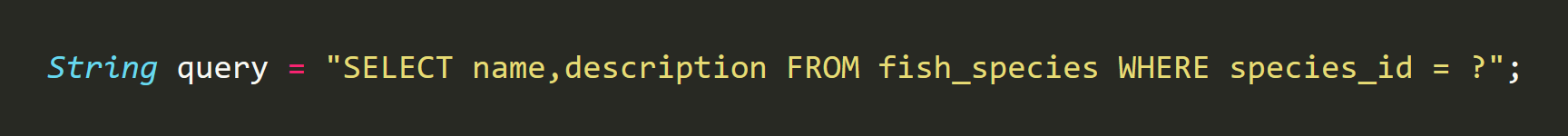 String query = "SELECT name,description FROM fish_species WHERE species_id = ?";